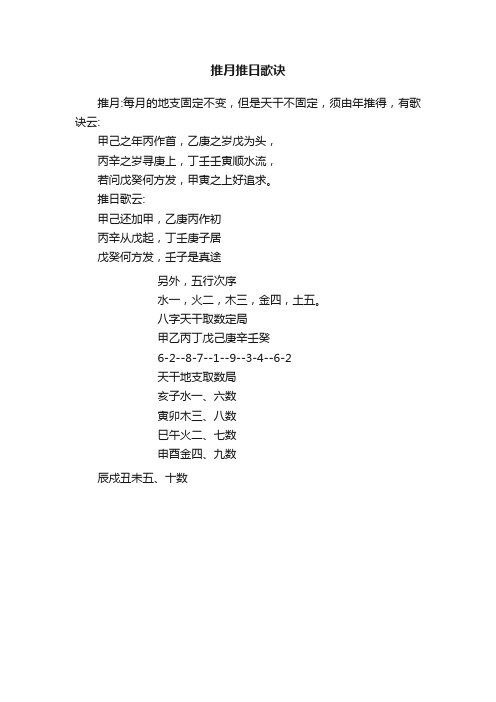 推月推日歌诀

推月:每月的地支固定不变，但是天干不固定，须由年推得，有歌诀云:

甲己之年丙作首，乙庚之岁戊为头，
丙辛之岁寻庚上，丁壬壬寅顺水流，
若问戊癸何方发，甲寅之上好追求。

推日歌云:
甲己还加甲，乙庚丙作初
丙辛从戊起，丁壬庚子居
戊癸何方发，壬子是真途

另外，五行次序
水一，火二，木三，金四，土五。
八字天干取数定局
甲乙丙丁戊己庚辛壬癸
6-2--8-7--1--9--3-4--6-2
天干地支取数局
亥子水一、六数
寅卯木三、八数
巳午火二、七数
申酉金四、九数

辰戌丑未五、十数